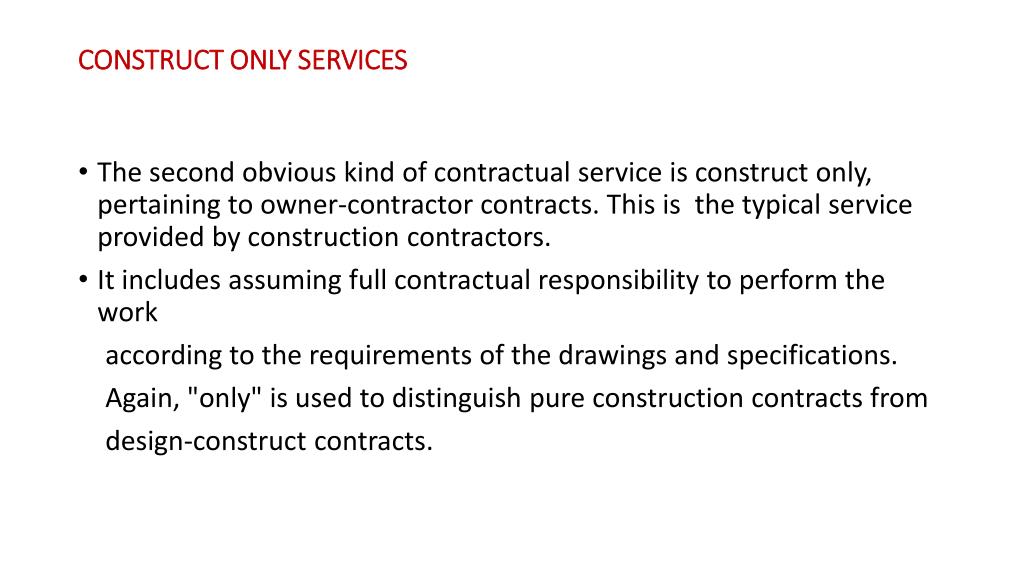 CONSTRUCT ONLY SERVICES

• The second obvious kind of contractual service is construct only, pertaining to owner-contractor contracts. This is the typical service provided by construction contractors.
• It includes assuming full contractual responsibility to perform the work

according to the requirements of the drawings and specifications.

Again, "only" is used to distinguish pure construction contracts from

design-construct contracts.